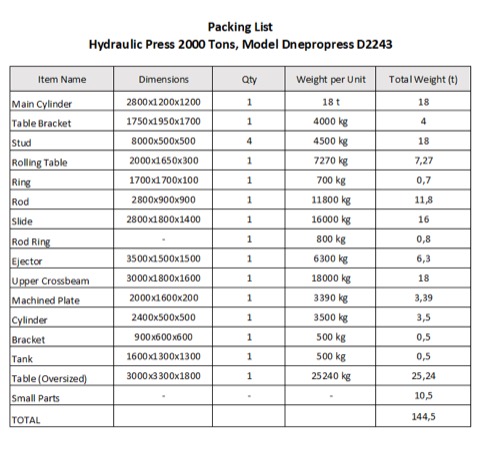 Packing List
Hydraulic Press 2000 Tons, Model Dnepropress D2243

| Item Name | Dimensions | Qty | Weight per Unit | Total Weight (t) |
|---|---|---|---|---|
| Main Cylinder | 2800x1200x1200 | 1 | 18 t | 18 |
| Table Bracket | 1750x1950x1700 | 1 | 4000 kg | 4 |
| Stud | 8000x500x500 | 4 | 4500 kg | 18 |
| Rolling Table | 2000x1650x300 | 1 | 7270 kg | 7,27 |
| Ring | 1700x1700x100 | 1 | 700 kg | 0,7 |
| Rod | 2800x900x900 | 1 | 11800 kg | 11,8 |
| Slide | 2800x1800x1400 | 1 | 16000 kg | 16 |
| Rod Ring | - | 1 | 800 kg | 0,8 |
| Ejector | 3500x1500x1500 | 1 | 6300 kg | 6,3 |
| Upper Crossbeam | 3000x1800x1600 | 1 | 18000 kg | 18 |
| Machined Plate | 2000x1600x200 | 1 | 3390 kg | 3,39 |
| Cylinder | 2400x500x500 | 1 | 3500 kg | 3,5 |
| Bracket | 900x600x600 | 1 | 500 kg | 0,5 |
| Tank | 1600x1300x1300 | 1 | 500 kg | 0,5 |
| Table (Oversized) | 3000x3300x1800 | 1 | 25240 kg | 25,24 |
| Small Parts | - | - | - | 10,5 |
| TOTAL | | | | 144,5 |